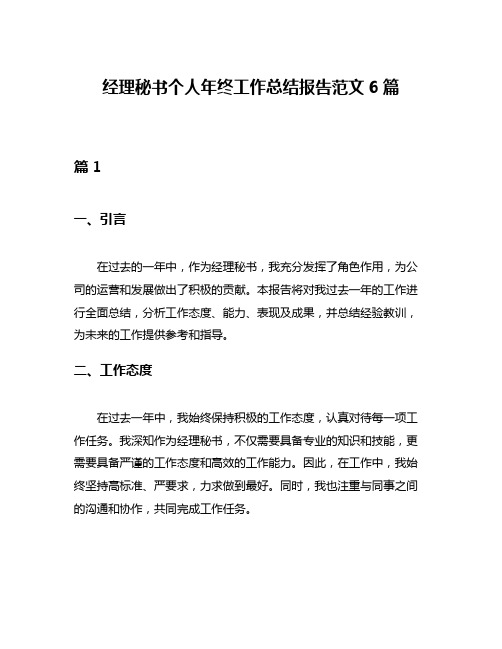 经理秘书个人年终工作总结报告范文 6 篇

篇 1

一、引言

在过去的一年中，作为经理秘书，我充分发挥了角色作用，为公司的运营和发展做出了积极的贡献。本报告将对我过去一年的工作进行全面总结，分析工作态度、能力、表现及成果，并总结经验教训，为未来的工作提供参考和指导。

二、工作态度

在过去一年中，我始终保持积极的工作态度，认真对待每一项工作任务。我深知作为经理秘书，不仅需要具备专业的知识和技能，更需要具备严谨的工作态度和高效的工作能力。因此，在工作中，我始终坚持高标准、严要求，力求做到最好。同时，我也注重与同事之间的沟通和协作，共同完成工作任务。